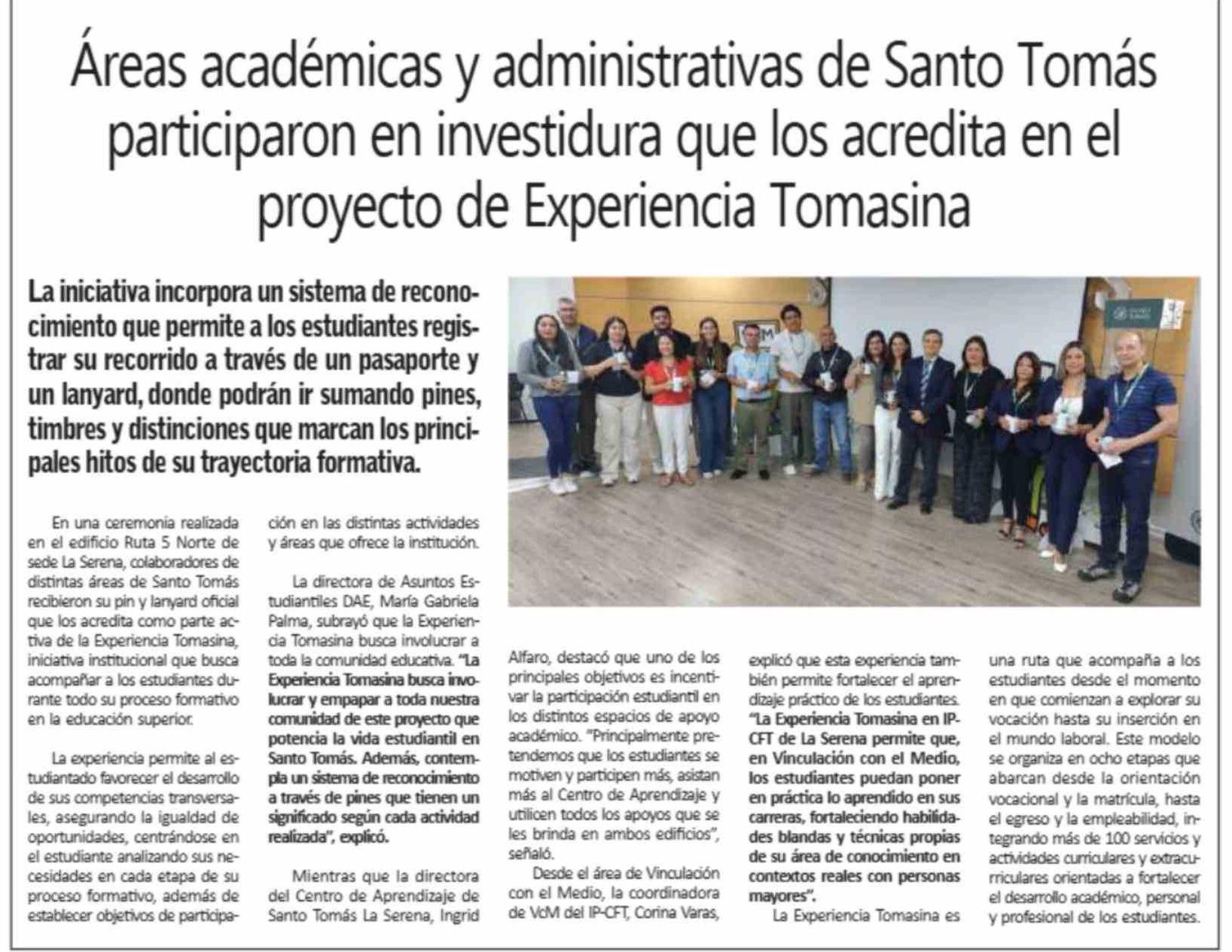 Áreas académicas y administrativas de Santo Tomás participaron en investidura que los acredita en el proyecto de Experiencia Tomasina

La iniciativa incorpora un sistema de reconocimiento que permite a los estudiantes registrar su recorrido a través de un pasaporte y un lanyard, donde podrán ir sumando pines, timbres y distinciones que marcan los principales hitos de su trayectoria formativa.

En una ceremonia realizada en el edificio Ruta 5 Norte de sede La Serena, colaboradores de distintas áreas de Santo Tomás recibieron su pin y lanyard oficial que los acredita como parte activa de la Experiencia Tomasina, iniciativa institucional que busca acompañar a los estudiantes durante todo su proceso formativo en la educación superior.

La experiencia permite al estudiantado favorecer el desarrollo de sus competencias transversales, asegurando la igualdad de oportunidades, centrándose en el estudiante analizando sus necesidades en cada etapa de su proceso formativo, además de establecer objetivos de participación en las distintas actividades y áreas que ofrece la institución.

La directora de Asuntos Estudiantiles DAE, María Gabriela Palma, subrayó que la Experiencia Tomasina busca involucrar a toda la comunidad educativa. "La Experiencia Tomasina busca involucrar y empapar a toda nuestra comunidad de este proyecto que potencia la vida estudiantil en Santo Tomás. Además, contempla un sistema de reconocimiento a través de pines que tienen un significado según cada actividad realizada", explicó.

Mientras que la directora del Centro de Aprendizaje de Santo Tomás La Serena, Ingrid Alfaro, destacó que uno de los principales objetivos es incentivar la participación estudiantil en los distintos espacios de apoyo académico. "Principalmente pretendemos que los estudiantes se motiven y participen más, asistan más al Centro de Aprendizaje y utilicen todos los apoyos que se les brinda en ambos edificios", señaló.

Desde el área de Vinculación con el Medio, la coordinadora de VcM del IP-CFT, Corina Varas, explicó que esta experiencia también permite fortalecer el aprendizaje práctico de los estudiantes. "La Experiencia Tomasina en IP-CFT de La Serena permite que, en Vinculación con el Medio, los estudiantes puedan poner en práctica lo aprendido en sus carreras, fortaleciendo habilidades blandas y técnicas propias de su área de conocimiento en contextos reales con personas mayores".

La Experiencia Tomasina es una ruta que acompaña a los estudiantes desde el momento en que comienzan a explorar su vocación hasta su inserción en el mundo laboral. Este modelo se organiza en ocho etapas que abarcan desde la orientación vocacional y la matrícula, hasta el egreso y la empleabilidad, integrando más de 100 servicios y actividades curriculares y extracurriculares orientadas a fortalecer el desarrollo académico, personal y profesional de los estudiantes.